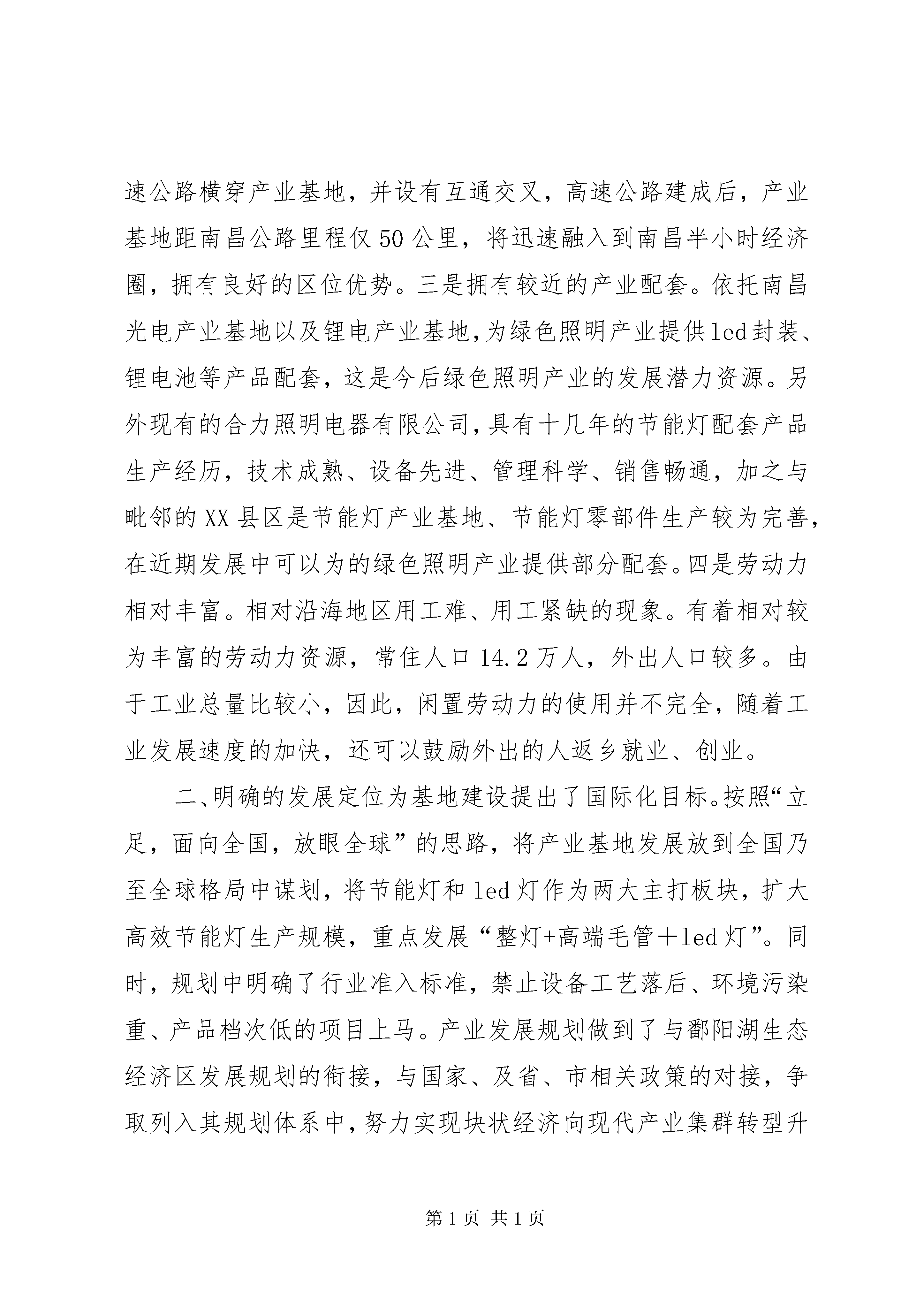 速公路横穿产业基地，并设有互通交叉，高速公路建成后，产业基地距南昌公路里程仅50公里，将迅速融入到南昌半小时经济圈，拥有良好的区位优势。三是拥有较近的产业配套。依托南昌光电产业基地以及锂电产业基地，为绿色照明产业提供led封装、锂电池等产品配套，这是今后绿色照明产业的发展潜力资源。另外现有的合力照明电器有限公司，具有十几年的节能灯配套产品生产经历，技术成熟、设备先进、管理科学、销售畅通，加之与毗邻的XX县区是节能灯产业基地、节能灯零部件生产较为完善，在近期发展中可以为的绿色照明产业提供部分配套。四是劳动力相对丰富。相对沿海地区用工难、用工紧缺的现象。有着相对较为丰富的劳动力资源，常住人口14.2万人，外出人口较多。由于工业总量比较小，因此，闲置劳动力的使用并不完全，随着工业发展速度的加快，还可以鼓励外出的人返乡就业、创业。

二、明确的发展定位为基地建设提出了国际化目标。按照“立足，面向全国，放眼全球”的思路，将产业基地发展放到全国乃至全球格局中谋划，将节能灯和led灯作为两大主打板块，扩大高效节能灯生产规模，重点发展“整灯+高端毛管＋led灯”。同时，规划中明确了行业准入标准，禁止设备工艺落后、环境污染重、产品档次低的项目上马。产业发展规划做到了与鄱阳湖生态经济区发展规划的衔接，与国家、及省、市相关政策的对接，争取列入其规划体系中，努力实现块状经济向现代产业集群转型升

第1页 共1页